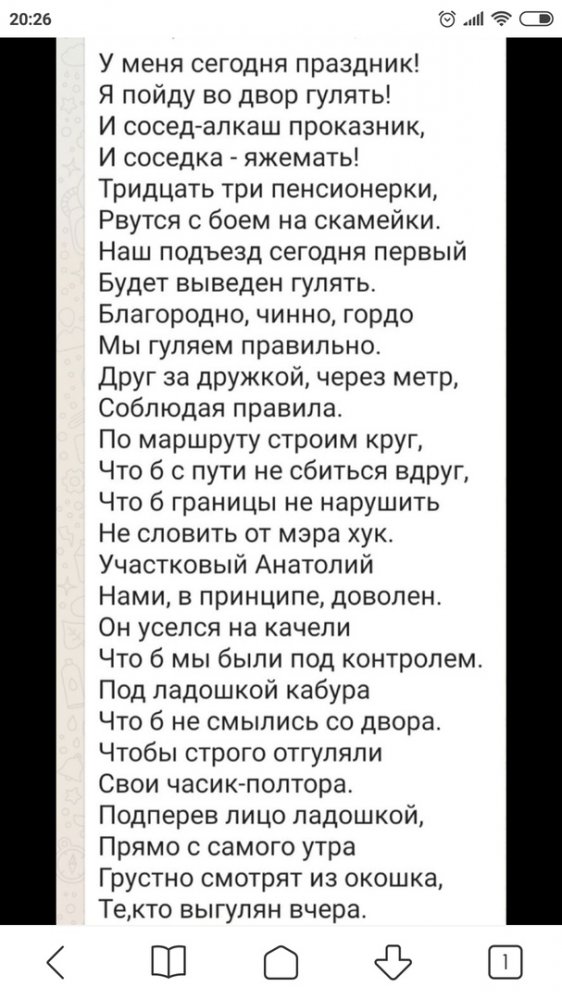 20:26

У меня сегодня праздник!
Я пойду во двор гулять!
И сосед-алкаш проказник,
И соседка - яжемать!
Тридцать три пенсионерки,
Рвутся с боем на скамейки.
Наш подъезд сегодня первый
Будет выведен гулять.
Благородно, чинно, гордо
Мы гуляем правильно.
Друг за дружкой, через метр,
Соблюдая правила.
По маршруту строим круг,
Что б с пути не сбиться вдруг,
Что б границы не нарушить
Не словить от мэра хук.
Участковый Анатолий
Нами, в принципе, доволен.
Он уселся на качели
Что б мы были под контролем.
Под ладошкой кабура
Что б не смылись со двора.
Чтобы строго отгуляли
Свои часик-полтора.
Подперев лицо ладошкой,
Прямо с самого утра
Грустно смотрят из окошка,
Те,кто выгулян вчера.

1